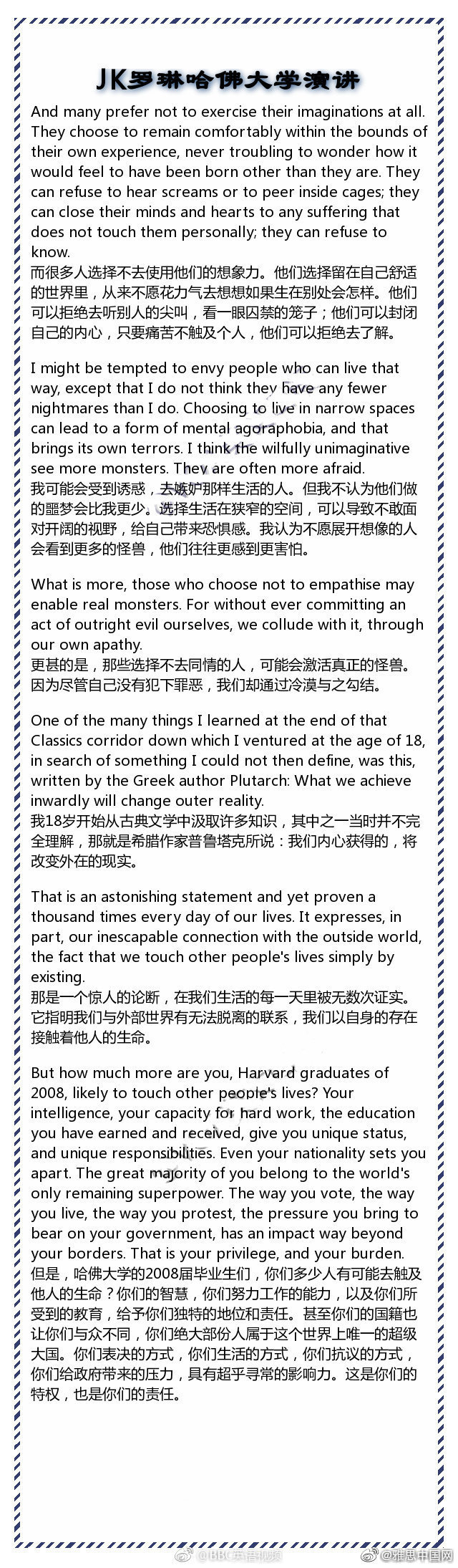 JK罗琳哈佛大学演讲

And many prefer not to exercise their imaginations at all. They choose to remain comfortably within the bounds of their own experience, never troubling to wonder how it would feel to have been born other than they are. They can refuse to hear screams or to peer inside cages; they can close their minds and hearts to any suffering that does not touch them personally; they can refuse to know.
而很多人选择不去使用他们的想象力。他们选择留在自己舒适的世界里，从来不愿花力气去想想如果生在别处会怎样。他们可以拒绝去听别人的尖叫，看一眼囚禁的笼子；他们可以封闭自己的内心，只要痛苦不触及个人，他们可以拒绝去了解。

I might be tempted to envy people who can live that way, except that I do not think they have any fewer nightmares than I do. Choosing to live in narrow spaces can lead to a form of mental agoraphobia, and that brings its own terrors. I think the wilfully unimaginative see more monsters. They are often more afraid.
我可能会受到诱惑，去嫉妒那样生活的人。但我不认为他们做的噩梦会比我更少。选择生活在狭窄的空间，可以导致不敢面对开阔的视野，给自己带来恐惧感。我认为不愿展开想像的人会看到更多的怪兽，他们往往更感到更害怕。

What is more, those who choose not to empathise may enable real monsters. For without ever committing an act of outright evil ourselves, we collude with it, through our own apathy.
更甚的是，那些选择不去同情的人，可能会激活真正的怪兽。因为尽管自己没有犯下罪恶，我们却通过冷漠与之勾结。

One of the many things I learned at the end of that Classics corridor down which I ventured at the age of 18, in search of something I could not then define, was this, written by the Greek author Plutarch: What we achieve inwardly will change outer reality.
我18岁开始从古典文学中汲取许多知识，其中之一当时并不完全理解，那就是希腊作家普鲁塔克所说：我们内心获得的，将改变外在的现实。

That is an astonishing statement and yet proven a thousand times every day of our lives. It expresses, in part, our inescapable connection with the outside world, the fact that we touch other people's lives simply by existing.
那是一个惊人的论断，在我们生活的每一天里被无数次证实。它指明我们与外部世界有无法脱离的联系，我们以自身的存在接触着他人的生命。

But how much more are you, Harvard graduates of 2008, likely to touch other people's lives? Your intelligence, your capacity for hard work, the education you have earned and received, give you unique status, and unique responsibilities. Even your nationality sets you apart. The great majority of you belong to the world's only remaining superpower. The way you vote, the way you live, the way you protest, the pressure you bring to bear on your government, has an impact way beyond your borders. That is your privilege, and your burden.
但是，哈佛大学的2008届毕业生们，你们多少人有可能去触及他人的生命？你们的智慧，你们努力工作的能力，以及你们所受到的教育，给予你们独特的地位和责任。甚至你们的国籍也让你们与众不同，你们绝大部份人属于这个世界上唯一的超级大国。你们表决的方式，你们生活的方式，你们抗议的方式，你们给政府带来的压力，具有超乎寻常的影响力。这是你们的特权，也是你们的责任。

@BBC英语视频 @雅思中国网